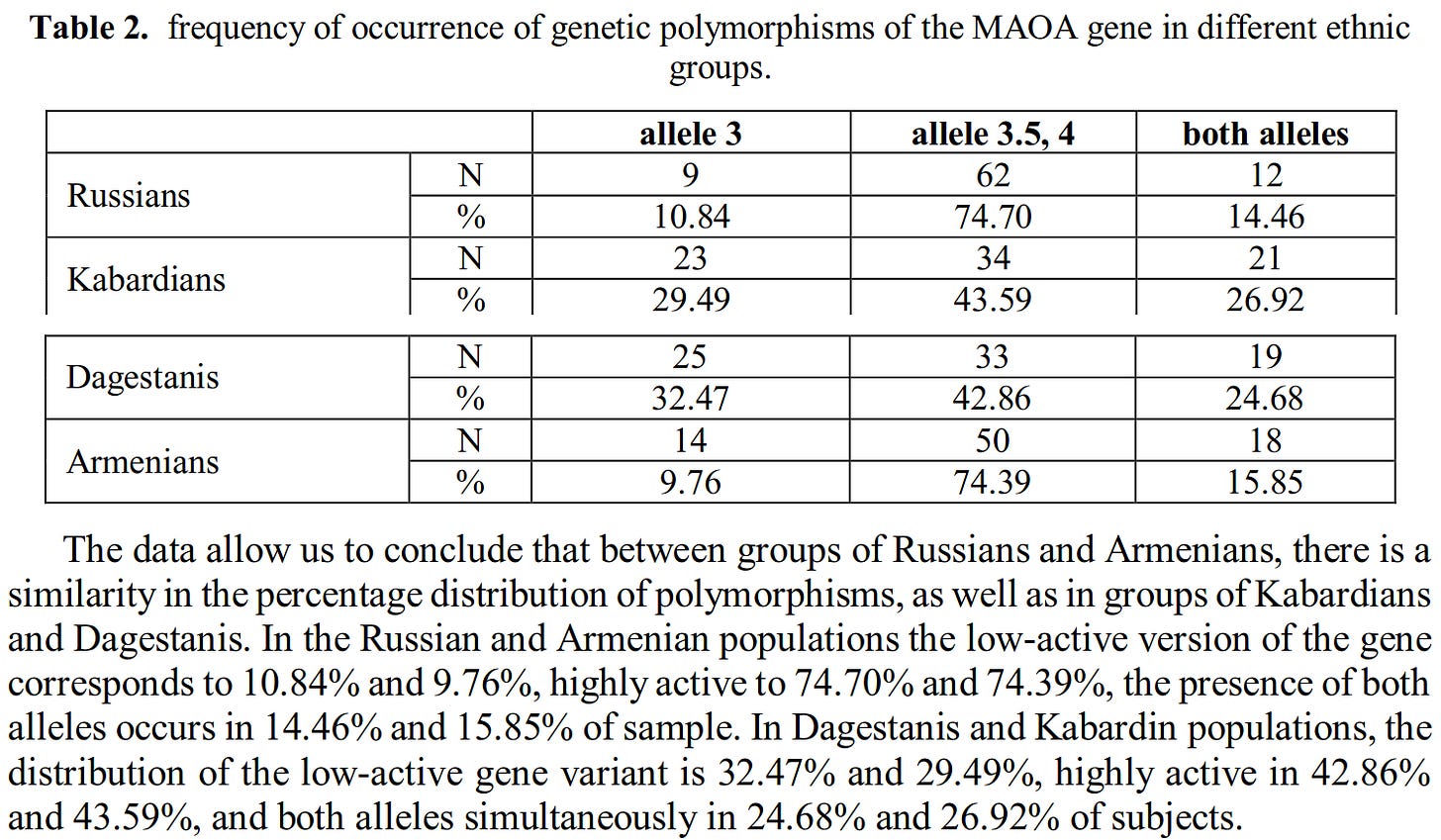 Table 2. frequency of occurrence of genetic polymorphisms of the MAOA gene in different ethnic groups.

| | | allele 3 | allele 3.5, 4 | both alleles |
|---|---|---|---|---|
| Russians | N | 9 | 62 | 12 |
| | % | 10.84 | 74.70 | 14.46 |
| Kabardians | N | 23 | 34 | 21 |
| | % | 29.49 | 43.59 | 26.92 |
| Dagestanis | N | 25 | 33 | 19 |
| | % | 32.47 | 42.86 | 24.68 |
| Armenians | N | 14 | 50 | 18 |
| | % | 9.76 | 74.39 | 15.85 |

The data allow us to conclude that between groups of Russians and Armenians, there is a similarity in the percentage distribution of polymorphisms, as well as in groups of Kabardians and Dagestanis. In the Russian and Armenian populations the low-active version of the gene corresponds to 10.84% and 9.76%, highly active to 74.70% and 74.39%, the presence of both alleles occurs in 14.46% and 15.85% of sample. In Dagestanis and Kabardin populations, the distribution of the low-active gene variant is 32.47% and 29.49%, highly active in 42.86% and 43.59%, and both alleles simultaneously in 24.68% and 26.92% of subjects.